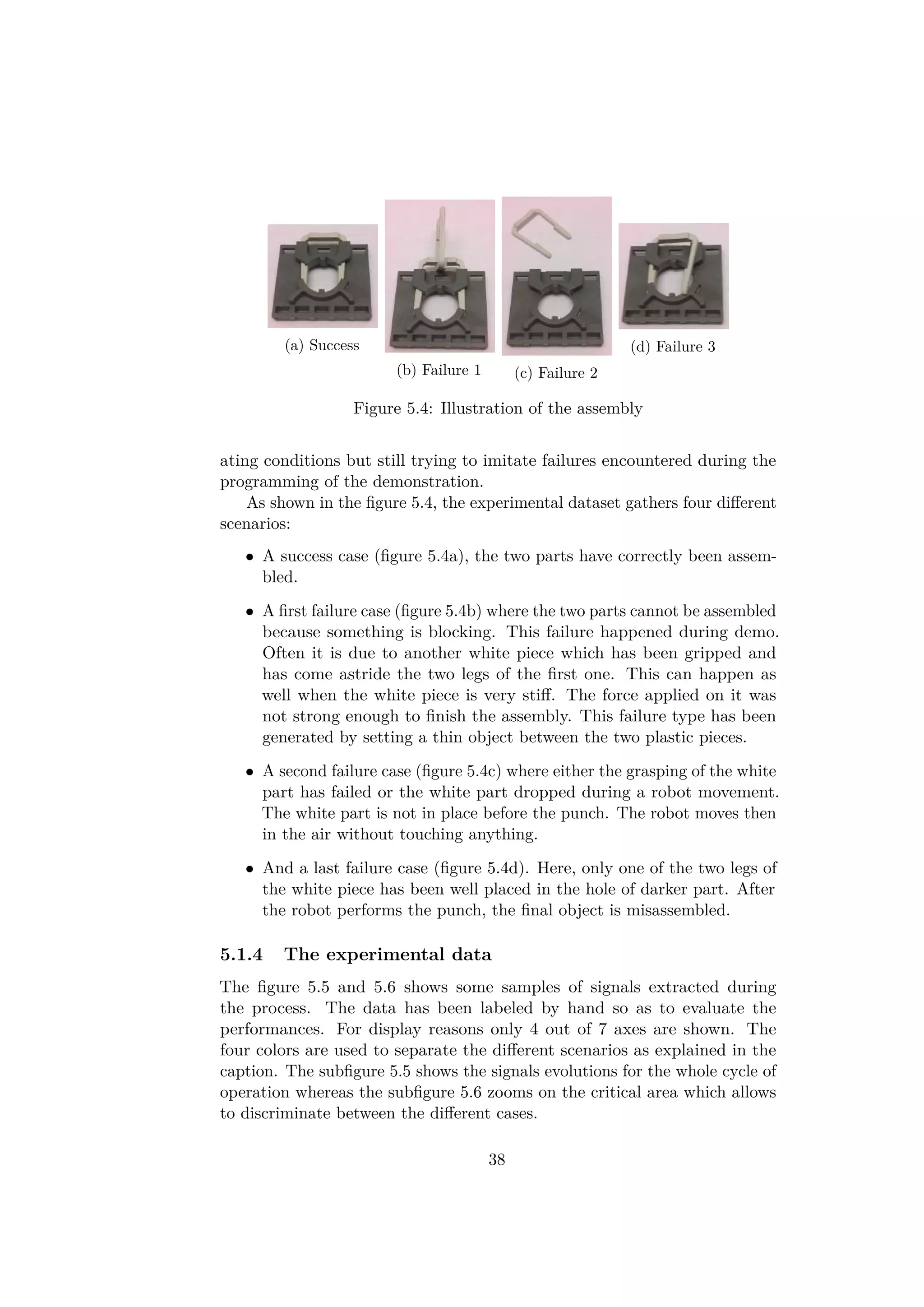 (a) Success

(b) Failure 1

(c) Failure 2

(d) Failure 3

Figure 5.4: Illustration of the assembly

ating conditions but still trying to imitate failures encountered during the programming of the demonstration.

As shown in the figure 5.4, the experimental dataset gathers four different scenarios:

• A success case (figure 5.4a), the two parts have correctly been assembled.

• A first failure case (figure 5.4b) where the two parts cannot be assembled because something is blocking. This failure happened during demo. Often it is due to another white piece which has been gripped and has come astride the two legs of the first one. This can happen as well when the white piece is very stiff. The force applied on it was not strong enough to finish the assembly. This failure type has been generated by setting a thin object between the two plastic pieces.

• A second failure case (figure 5.4c) where either the grasping of the white part has failed or the white part dropped during a robot movement. The white part is not in place before the punch. The robot moves then in the air without touching anything.

• And a last failure case (figure 5.4d). Here, only one of the two legs of the white piece has been well placed in the hole of darker part. After the robot performs the punch, the final object is misassembled.

5.1.4 The experimental data

The figure 5.5 and 5.6 shows some samples of signals extracted during the process. The data has been labeled by hand so as to evaluate the performances. For display reasons only 4 out of 7 axes are shown. The four colors are used to separate the different scenarios as explained in the caption. The subfigure 5.5 shows the signals evolutions for the whole cycle of operation whereas the subfigure 5.6 zooms on the critical area which allows to discriminate between the different cases.

38